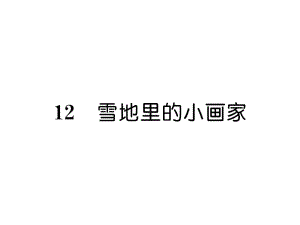 12 雪地里的小画家